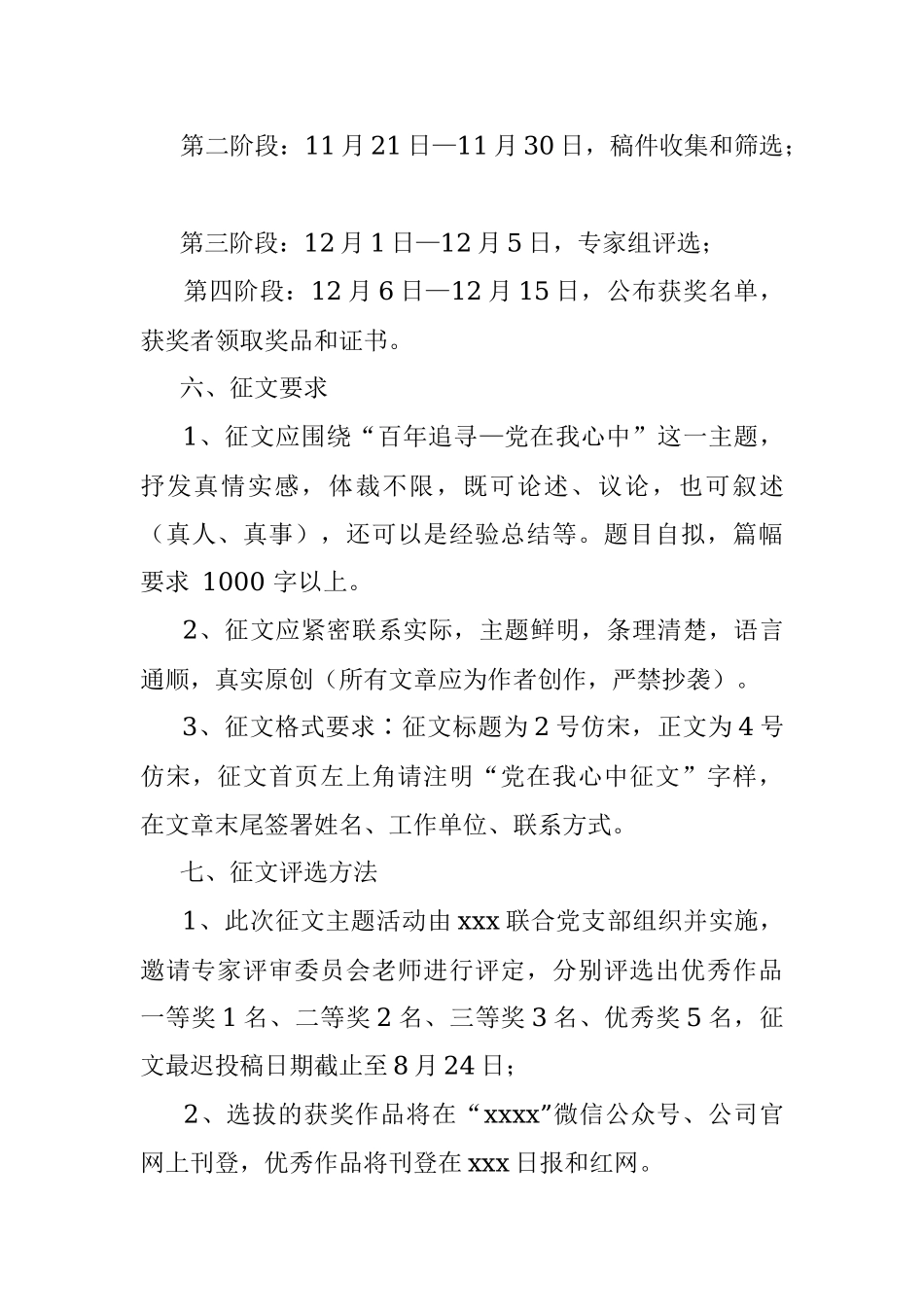 第二阶段：11月21日—11月30日，稿件收集和筛选；

第三阶段：12月1日—12月5日，专家组评选；

第四阶段：12月6日—12月15日，公布获奖名单，获奖者领取奖品和证书。

六、征文要求

1、征文应围绕“百年追寻—党在我心中”这一主题，抒发真情实感，体裁不限，既可论述、议论，也可叙述（真人、真事），还可以是经验总结等。题目自拟，篇幅要求 1000 字以上。

2、征文应紧密联系实际，主题鲜明，条理清楚，语言通顺，真实原创（所有文章应为作者创作，严禁抄袭）。

3、征文格式要求：征文标题为2号仿宋，正文为4号仿宋，征文首页左上角请注明“党在我心中征文”字样，在文章末尾签署姓名、工作单位、联系方式。

七、征文评选方法

1、此次征文主题活动由xxx联合党支部组织并实施，邀请专家评审委员会老师进行评定，分别评选出优秀作品一等奖1名、二等奖2名、三等奖3名、优秀奖5名，征文最迟投稿日期截止至8月24日；

2、选拔的获奖作品将在“xxxx”微信公众号、公司官网上刊登，优秀作品将刊登在xxx日报和红网。